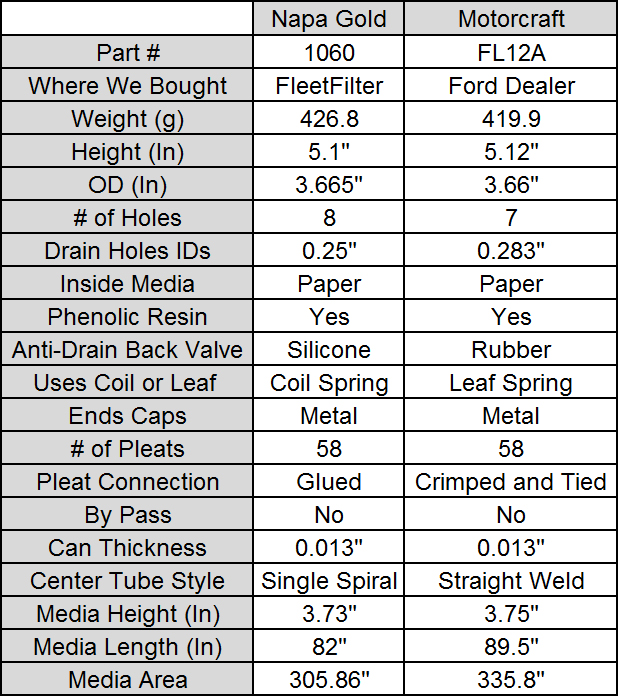 | | Napa Gold | Motorcraft |
|---|---|---|
| Part # | 1060 | FL12A |
| Where We Bought | FleetFilter | Ford Dealer |
| Weight (g) | 426.8 | 419.9 |
| Height (In) | 5.1" | 5.12" |
| OD (In) | 3.665" | 3.66" |
| # of Holes | 8 | 7 |
| Drain Holes IDs | 0.25" | 0.283" |
| Inside Media | Paper | Paper |
| Phenolic Resin | Yes | Yes |
| Anti-Drain Back Valve | Silicone | Rubber |
| Uses Coil or Leaf | Coil Spring | Leaf Spring |
| Ends Caps | Metal | Metal |
| # of Pleats | 58 | 58 |
| Pleat Connection | Glued | Crimped and Tied |
| By Pass | No | No |
| Can Thickness | 0.013" | 0.013" |
| Center Tube Style | Single Spiral | Straight Weld |
| Media Height (In) | 3.73" | 3.75" |
| Media Length (In) | 82" | 89.5" |
| Media Area | 305.86" | 335.8" |